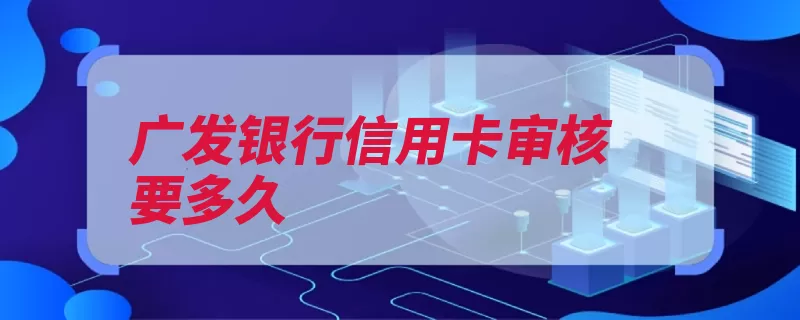 广发银行信用卡审核要多久